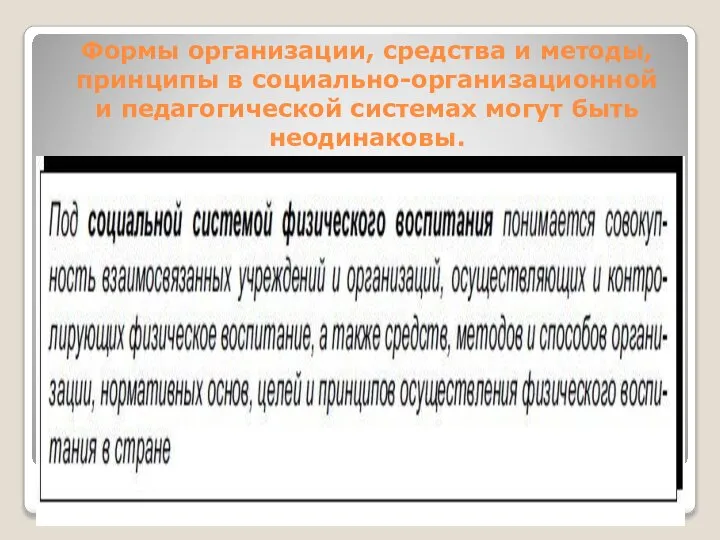 Формы организации, средства и методы, принципы в социально-организационной и педагогической системах могут быть неодинаковы.

Под социальной системой физического воспитания понимается совокупность взаимосвязанных учреждений и организаций, осуществляющих и контролирующих физическое воспитание, а также средств, методов и способов организации, нормативных основ, целей и принципов осуществления физического воспитания в стране